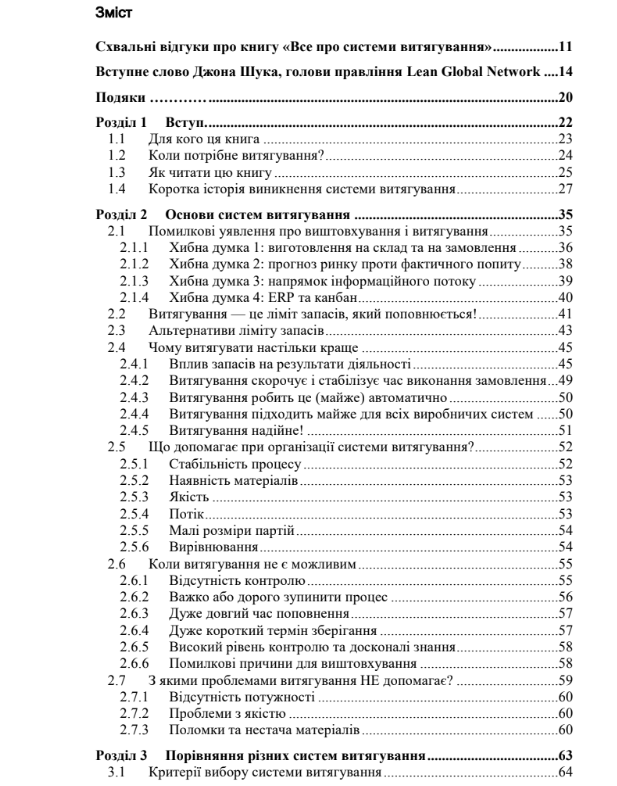 Зміст

Схвальні відгуки про книгу «Все про системи витягування» 11

Вступне слово Джона Шука, голови правління Lean Global Network 14

Подяки 20

Розділ 1 Вступ 22
1.1 Для кого ця книга 23
1.2 Коли потрібне витягування? 24
1.3 Як читати цю книгу 25
1.4 Коротка історія виникнення системи витягування 27

Розділ 2 Основи систем витягування 35
2.1 Помилкові уявлення про виштовхування і витягування 35
2.1.1 Хибна думка 1: виготовлення на склад та на замовлення 36
2.1.2 Хибна думка 2: прогноз ринку проти фактичного попиту 38
2.1.3 Хибна думка 3: напрямок інформаційного потоку 39
2.1.4 Хибна думка 4: ERP та канбан 40
2.2 Витягування — це ліміт запасів, який поповнюється! 41
2.3 Альтернативи ліміту запасів 43
2.4 Чому витягувати настільки краще 45
2.4.1 Вплив запасів на результати діяльності 45
2.4.2 Витягування скорочує і стабілізує час виконання замовлення 49
2.4.3 Витягування робить це (майже) автоматично 50
2.4.4 Витягування підходить майже для всіх виробничих систем 50
2.4.5 Витягування надійне! 51
2.5 Що допомагає при організації системи витягування? 52
2.5.1 Стабільність процесу 52
2.5.2 Наявність матеріалів 53
2.5.3 Якість 53
2.5.4 Потік 53
2.5.5 Малі розміри партій 54
2.5.6 Вирівнювання 54
2.6 Коли витягування не є можливим 55
2.6.1 Відсутність контролю 55
2.6.2 Важко або дорого зупинити процес 56
2.6.3 Дуже довгий час поповнення 57
2.6.4 Дуже короткий термін зберігання 57
2.6.5 Високий рівень контролю та досконалі знання 58
2.6.6 Помилкові причини для виштовхування 58
2.7 З якими проблемами витягування НЕ допомагає? 59
2.7.1 Відсутність потужності 60
2.7.2 Проблеми з якістю 60
2.7.3 Поломки та нестача матеріалів 60

Розділ 3 Порівняння різних систем витягування 63
3.1 Критерії вибору системи витягування 64